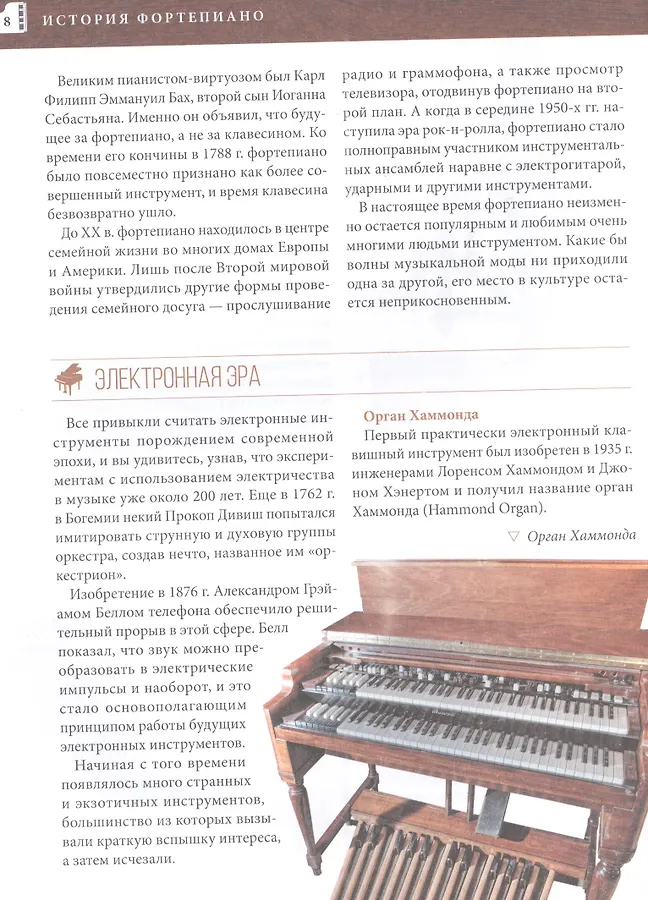 8 ИСТОРИЯ ФОРТЕПИАНО

Великим пианистом-виртуозом был Карл Филипп Эммануил Бах, второй сын Иоганна Себастьяна. Именно он объявил, что будущее за фортепиано, а не за клавесином. Ко времени его кончины в 1788 г. фортепиано было повсеместно признано как более совершенный инструмент, и время клавесина безвозвратно ушло.

До XX в. фортепиано находилось в центре семейной жизни во многих домах Европы и Америки. Лишь после Второй мировой войны утвердились другие формы проведения семейного досуга — прослушивание радио и граммофона, а также просмотр телевизора, отодвинув фортепиано на второй план. А когда в середине 1950-х гг. наступила эра рок-н-ролла, фортепиано стало полноправным участником инструментальных ансамблей наравне с электрогитарой, ударными и другими инструментами.

В настоящее время фортепиано неизменно остается популярным и любимым очень многими людьми инструментом. Какие бы волны музыкальной моды ни приходили одна за другой, его место в культуре остается неприкосновенным.

ЭЛЕКТРОННАЯ ЭРА

Все привыкли считать электронные инструменты порождением современной эпохи, и вы удивитесь, узнав, что экспериментам с использованием электричества в музыке уже около 200 лет. Еще в 1762 г. в Богемии некий Прокоп Дивиш попытался имитировать струнную и духовую группы оркестра, создав нечто, названное им «оркестрион».

Изобретение в 1876 г. Александром Грэйамом Беллом телефона обеспечило решительный прорыв в этой сфере. Белл показал, что звук можно преобразовать в электрические импульсы и наоборот, и это стало основополагающим принципом работы будущих электронных инструментов.

Начиная с того времени появлялось много странных и экзотичных инструментов, большинство из которых вызывали краткую вспышку интереса, а затем исчезали.

Орган Хаммонда

Первый практически электронный клавишный инструмент был изобретен в 1935 г. инженерами Лоренсом Хаммондом и Джоном Хэнертом и получил название орган Хаммонда (Hammond Organ).

▽ Орган Хаммонда